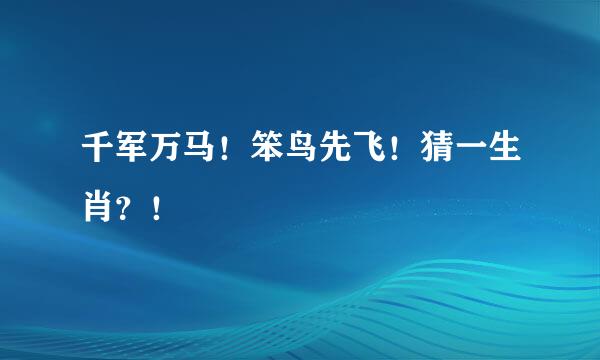 千军万马！笨鸟先飞！猜一生肖？！